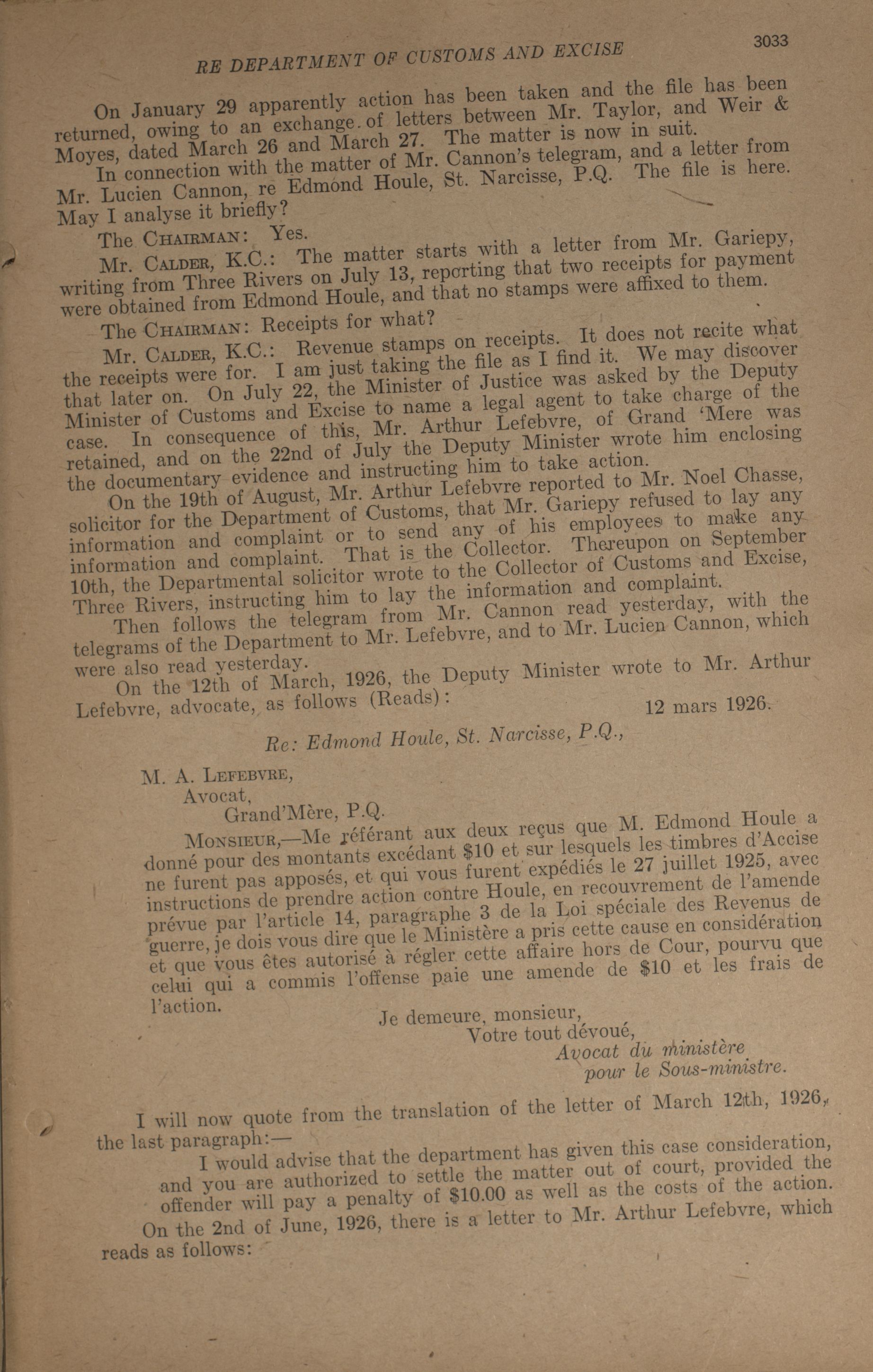 RE DEPARTMENT OF CUSTOMS AND EXCISE 3033

On January 29 apparently action has been taken and the file has been returned, owing to an exchange of letters between Mr. Taylor, and Weir & Moyes, dated March 26 and March 27. The matter is now in suit.

In connection with the matter of Mr. Cannon's telegram, and a letter from Mr. Lucien Cannon, re Edmond Houle, St. Narcisse, P.Q. The file is here. May I analyse it briefly?

The CHAIRMAN: Yes.

Mr. CALDER, K.C.: The matter starts with a letter from Mr. Gariepy, writing from Three Rivers on July 13, reporting that two receipts for payment were obtained from Edmond Houle, and that no stamps were affixed to them.

The CHAIRMAN: Receipts for what?

Mr. CALDER, K.C.: Revenue stamps on receipts. It does not recite what the receipts were for. I am just taking the file as I find it. We may discover that later on. On July 22, the Minister of Justice was asked by the Deputy Minister of Customs and Excise to name a legal agent to take charge of the case. In consequence of this, Mr. Arthur Lefebvre, of Grand 'Mere was retained, and on the 22nd of July the Deputy Minister wrote him enclosing the documentary evidence and instructing him to take action.

On the 19th of August, Mr. Arthur Lefebvre reported to Mr. Noel Chasse, solicitor for the Department of Customs, that Mr. Gariepy refused to lay any information and complaint or to send any of his employees to make any information and complaint. That is the Collector. Thereupon on September 10th, the Departmental solicitor wrote to the Collector of Customs and Excise, Three Rivers, instructing him to lay the information and complaint.

Then follows the telegram from Mr. Cannon read yesterday, with the telegrams of the Department to Mr. Lefebvre, and to Mr. Lucien Cannon, which were also read yesterday.

On the 12th of March, 1926, the Deputy Minister wrote to Mr. Arthur Lefebvre, advocate, as follows (Reads):

12 mars 1926.

Re: Edmond Houle, St. Narcisse, P.Q.,

M. A. LEFEBVRE,
Avocat,
Grand'Mère, P.Q.

MONSIEUR,—Me référant aux deux reçus que M. Edmond Houle a donné pour des montants excédant $10 et sur lesquels les timbres d'Accise ne furent pas apposés, et qui vous furent expédiés le 27 juillet 1925, avec instructions de prendre action contre Houle, en recouvrement de l'amende prévue par l'article 14, paragraphe 3 de la Loi spéciale des Revenus de guerre, je dois vous dire que le Ministère a pris cette cause en considération et que vous êtes autorisé à régler cette affaire hors de Cour, pourvu que celui qui a commis l'offense paie une amende de $10 et les frais de l'action.

Je demeure, monsieur,
Votre tout dévoué,
Avocat du ministère
pour le Sous-ministre.

I will now quote from the translation of the letter of March 12th, 1926, the last paragraph:—

I would advise that the department has given this case consideration, and you are authorized to settle the matter out of court, provided the offender will pay a penalty of $10.00 as well as the costs of the action.

On the 2nd of June, 1926, there is a letter to Mr. Arthur Lefebvre, which reads as follows: